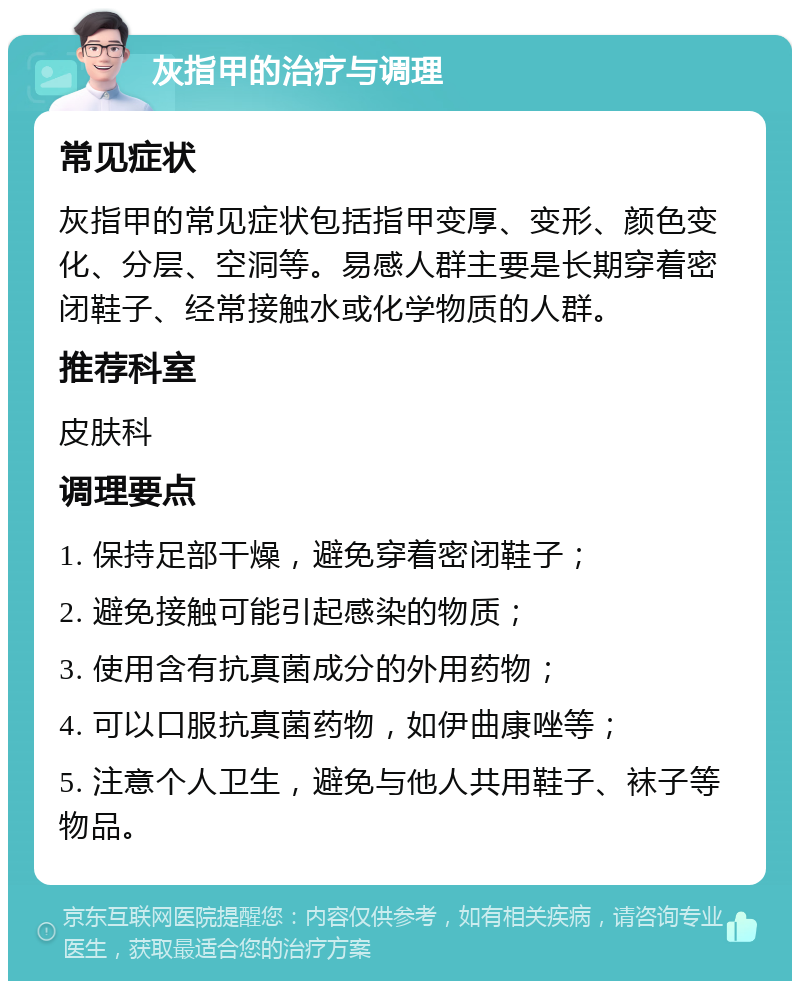 灰指甲的治疗与调理

常见症状

灰指甲的常见症状包括指甲变厚、变形、颜色变化、分层、空洞等。易感人群主要是长期穿着密闭鞋子、经常接触水或化学物质的人群。

推荐科室

皮肤科

调理要点

1. 保持足部干燥，避免穿着密闭鞋子；

2. 避免接触可能引起感染的物质；

3. 使用含有抗真菌成分的外用药物；

4. 可以口服抗真菌药物，如伊曲康唑等；

5. 注意个人卫生，避免与他人共用鞋子、袜子等物品。

京东互联网医院提醒您：内容仅供参考，如有相关疾病，请咨询专业医生，获取最适合您的治疗方案